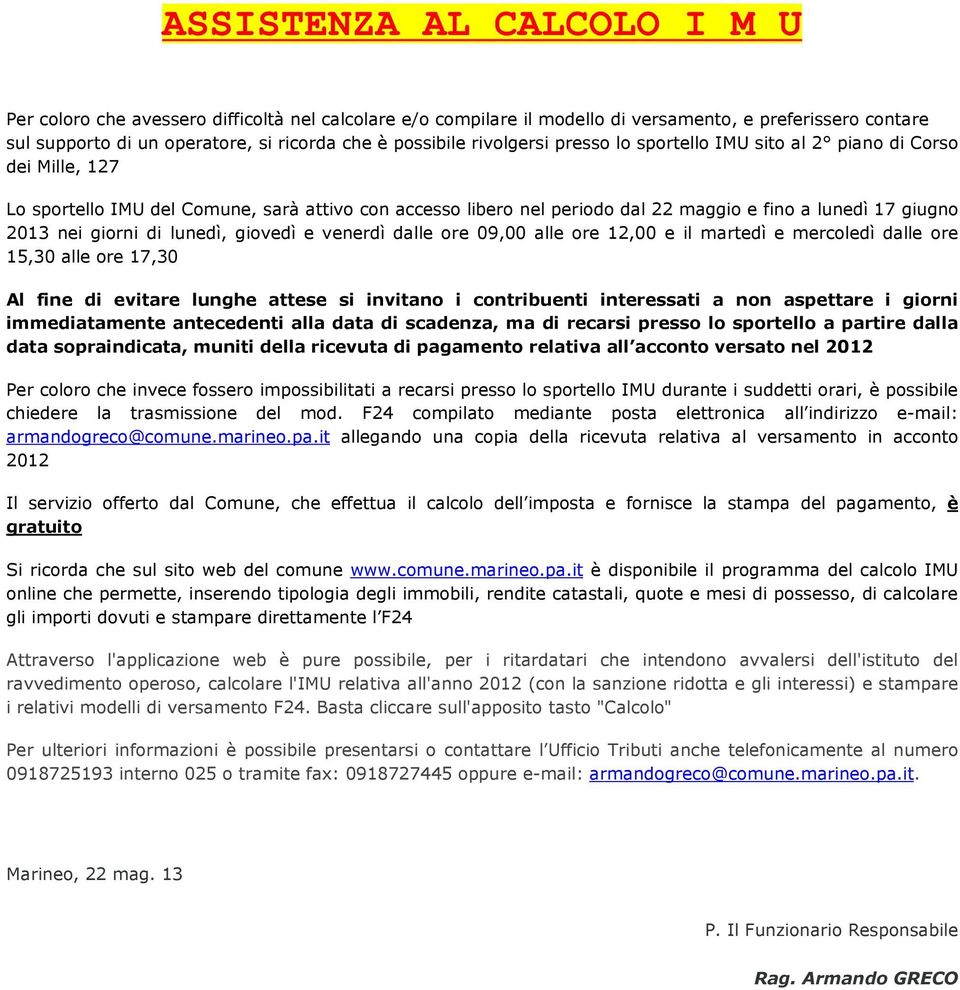 ASSISTENZA AL CALCOLO I M U

Per coloro che avessero difficoltà nel calcolare e/o compilare il modello di versamento, e preferissero contare sul supporto di un operatore, si ricorda che è possibile rivolgersi presso lo sportello IMU sito al 2° piano di Corso dei Mille, 127

Lo sportello IMU del Comune, sarà attivo con accesso libero nel periodo dal 22 maggio e fino a lunedì 17 giugno 2013 nei giorni di lunedì, giovedì e venerdì dalle ore 09,00 alle ore 12,00 e il martedì e mercoledì dalle ore 15,30 alle ore 17,30

Al fine di evitare lunghe attese si invitano i contribuenti interessati a non aspettare i giorni immediatamente antecedenti alla data di scadenza, ma di recarsi presso lo sportello a partire dalla data sopraindicata, muniti della ricevuta di pagamento relativa all'acconto versato nel 2012

Per coloro che invece fossero impossibilitati a recarsi presso lo sportello IMU durante i suddetti orari, è possibile chiedere la trasmissione del mod. F24 compilato mediante posta elettronica all'indirizzo e-mail: armandogreco@comune.marineo.pa.it allegando una copia della ricevuta relativa al versamento in acconto 2012

Il servizio offerto dal Comune, che effettua il calcolo dell'imposta e fornisce la stampa del pagamento, è gratuito

Si ricorda che sul sito web del comune www.comune.marineo.pa.it è disponibile il programma del calcolo IMU online che permette, inserendo tipologia degli immobili, rendite catastali, quote e mesi di possesso, di calcolare gli importi dovuti e stampare direttamente l'F24

Attraverso l'applicazione web è pure possibile, per i ritardatari che intendono avvalersi dell'istituto del ravvedimento operoso, calcolare l'IMU relativa all'anno 2012 (con la sanzione ridotta e gli interessi) e stampare i relativi modelli di versamento F24. Basta cliccare sull'apposito tasto "Calcolo"

Per ulteriori informazioni è possibile presentarsi o contattare l'Ufficio Tributi anche telefonicamente al numero 0918725193 interno 025 o tramite fax: 0918727445 oppure e-mail: armandogreco@comune.marineo.pa.it.

Marineo, 22 mag. 13

P. Il Funzionario Responsabile

Rag. Armando GRECO